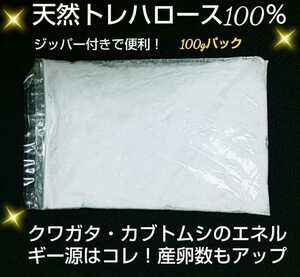 天然トレハロース100%

ジッパー付きで便利！　100gパック

クワガタ・カブトムシのエネルギー源はコレ！産卵数もアップ